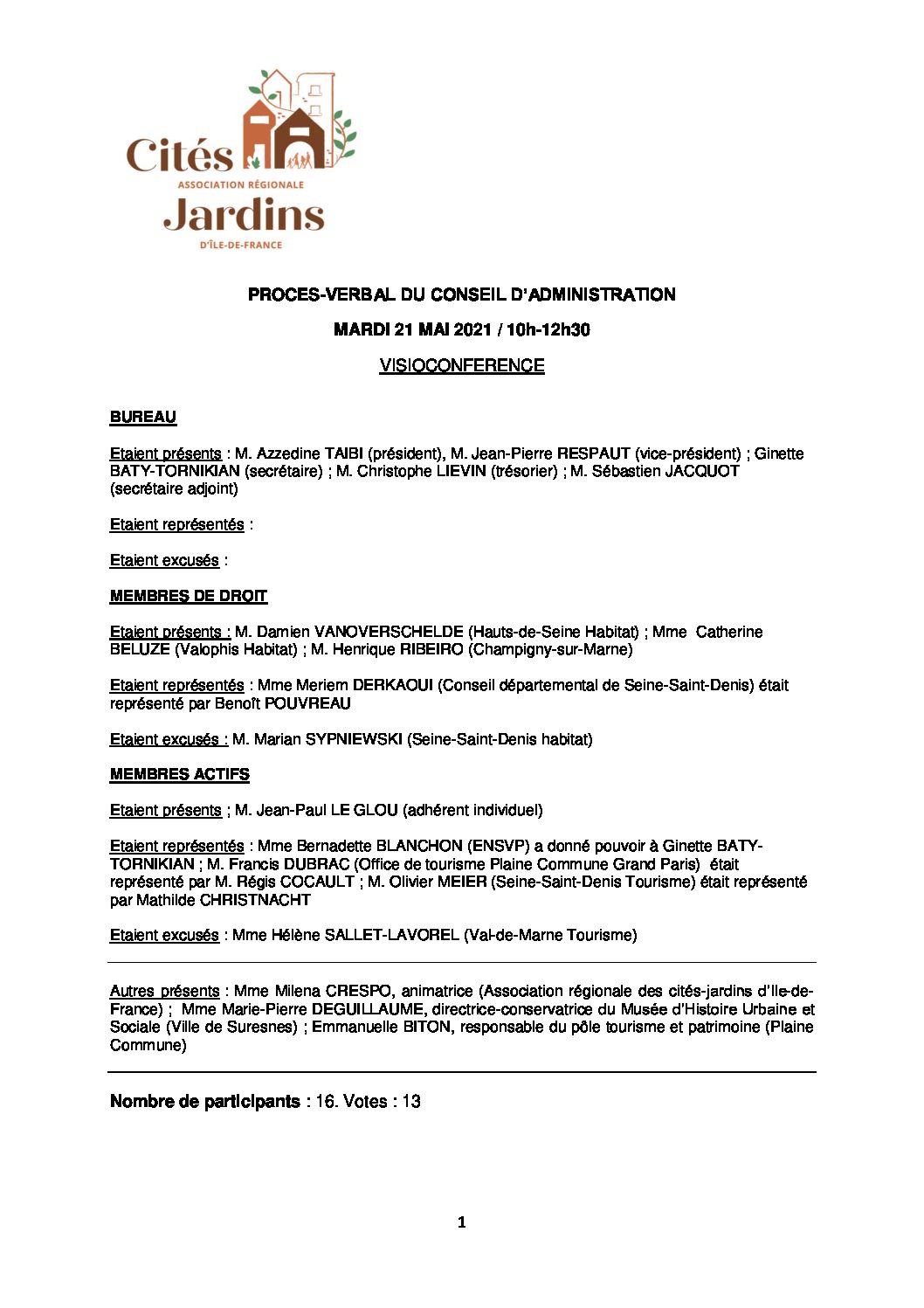 Cités
ASSOCIATION RÉGIONALE
Jardins
D'ÎLE-DE-FRANCE

PROCES-VERBAL DU CONSEIL D'ADMINISTRATION

MARDI 21 MAI 2021 / 10h-12h30

VISIOCONFERENCE

BUREAU

Etaient présents : M. Azzedine TAIBI (président), M. Jean-Pierre RESPAUT (vice-président) ; Ginette BATY-TORNIKIAN (secrétaire) ; M. Christophe LIEVIN (trésorier) ; M. Sébastien JACQUOT (secrétaire adjoint)

Etaient représentés :

Etaient excusés :

MEMBRES DE DROIT

Etaient présents : M. Damien VANOVERSCHELDE (Hauts-de-Seine Habitat) ; Mme Catherine BELUZE (Valophis Habitat) ; M. Henrique RIBEIRO (Champigny-sur-Marne)

Etaient représentés : Mme Meriem DERKAOUI (Conseil départemental de Seine-Saint-Denis) était représenté par Benoît POUVREAU

Etaient excusés : M. Marian SYPNIEWSKI (Seine-Saint-Denis habitat)

MEMBRES ACTIFS

Etaient présents ; M. Jean-Paul LE GLOU (adhérent individuel)

Etaient représentés : Mme Bernadette BLANCHON (ENSVP) a donné pouvoir à Ginette BATY-TORNIKIAN ; M. Francis DUBRAC (Office de tourisme Plaine Commune Grand Paris) était représenté par M. Régis COCAULT ; M. Olivier MEIER (Seine-Saint-Denis Tourisme) était représenté par Mathilde CHRISTNACHT

Etaient excusés : Mme Hélène SALLET-LAVOREL (Val-de-Marne Tourisme)

Autres présents : Mme Milena CRESPO, animatrice (Association régionale des cités-jardins d'Ile-de-France) ; Mme Marie-Pierre DEGUILLAUME, directrice-conservatrice du Musée d'Histoire Urbaine et Sociale (Ville de Suresnes) ; Emmanuelle BITON, responsable du pôle tourisme et patrimoine (Plaine Commune)

Nombre de participants : 16. Votes : 13

1